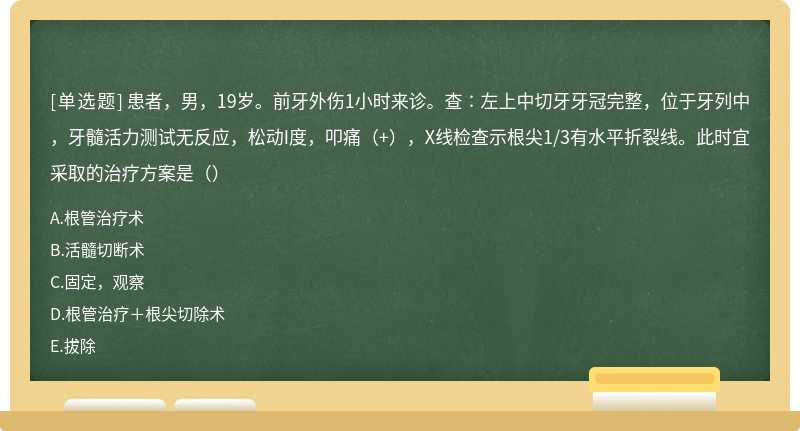 [单选题] 患者，男，19岁。前牙外伤1小时来诊。查：左上中切牙牙冠完整，位于牙列中，牙髓活力测试无反应，松动I度，叩痛（+），X线检查示根尖1/3有水平折裂线。此时宜采取的治疗方案是（）

A.根管治疗术

B.活髓切断术

C.固定，观察

D.根管治疗＋根尖切除术

E.拔除